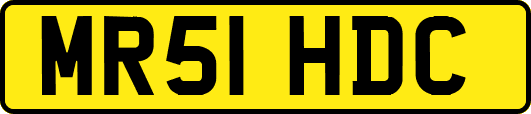 MR51 HDC